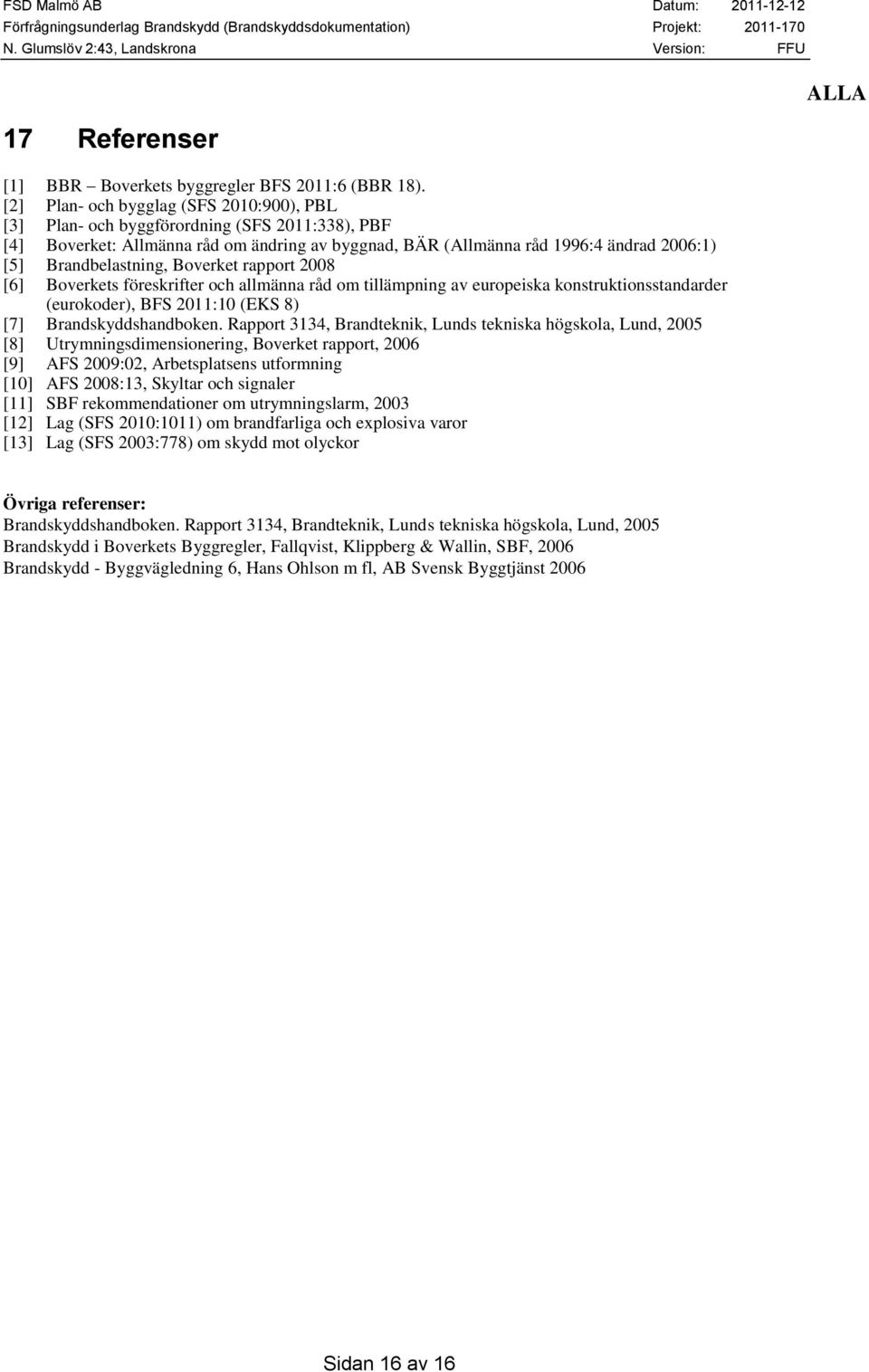 FSD Malmö AB Datum: 2011-12-12
Förfrågningsunderlag Brandskydd (Brandskyddsdokumentation) Projekt: 2011-170
N. Glumslöv 2:43, Landskrona Version: FFU

ALLA

17 Referenser

[1] BBR – Boverkets byggregler BFS 2011:6 (BBR 18).
[2] Plan- och bygglag (SFS 2010:900), PBL
[3] Plan- och byggförordning (SFS 2011:338), PBF
[4] Boverket: Allmänna råd om ändring av byggnad, BÄR (Allmänna råd 1996:4 ändrad 2006:1)
[5] Brandbelastning, Boverket rapport 2008
[6] Boverkets föreskrifter och allmänna råd om tillämpning av europeiska konstruktionsstandarder (eurokoder), BFS 2011:10 (EKS 8)
[7] Brandskyddshandboken. Rapport 3134, Brandteknik, Lunds tekniska högskola, Lund, 2005
[8] Utrymningsdimensionering, Boverket rapport, 2006
[9] AFS 2009:02, Arbetsplatsens utformning
[10] AFS 2008:13, Skyltar och signaler
[11] SBF rekommendationer om utrymningslarm, 2003
[12] Lag (SFS 2010:1011) om brandfarliga och explosiva varor
[13] Lag (SFS 2003:778) om skydd mot olyckor

Övriga referenser:
Brandskyddshandboken. Rapport 3134, Brandteknik, Lunds tekniska högskola, Lund, 2005
Brandskydd i Boverkets Byggregler, Fallqvist, Klippberg & Wallin, SBF, 2006
Brandskydd - Byggvägledning 6, Hans Ohlson m fl, AB Svensk Byggtjänst 2006

Sidan 16 av 16